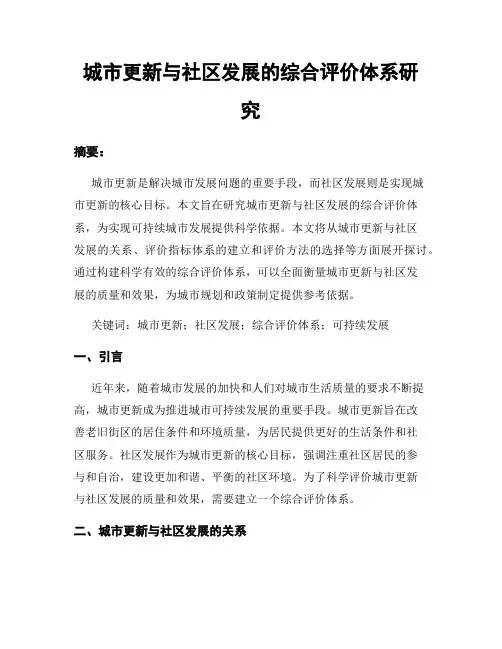 城市更新与社区发展的综合评价体系研究

摘要：

城市更新是解决城市发展问题的重要手段，而社区发展则是实现城市更新的核心目标。本文旨在研究城市更新与社区发展的综合评价体系，为实现可持续城市发展提供科学依据。本文将从城市更新与社区发展的关系、评价指标体系的建立和评价方法的选择等方面展开探讨。通过构建科学有效的综合评价体系，可以全面衡量城市更新与社区发展的质量和效果，为城市规划和政策制定提供参考依据。

关键词：城市更新；社区发展；综合评价体系；可持续发展

一、引言

近年来，随着城市发展的加快和人们对城市生活质量的要求不断提高，城市更新成为推进城市可持续发展的重要手段。城市更新旨在改善老旧街区的居住条件和环境质量，为居民提供更好的生活条件和社区服务。社区发展作为城市更新的核心目标，强调注重社区居民的参与和自治，建设更加和谐、平衡的社区环境。为了科学评价城市更新与社区发展的质量和效果，需要建立一个综合评价体系。

二、城市更新与社区发展的关系